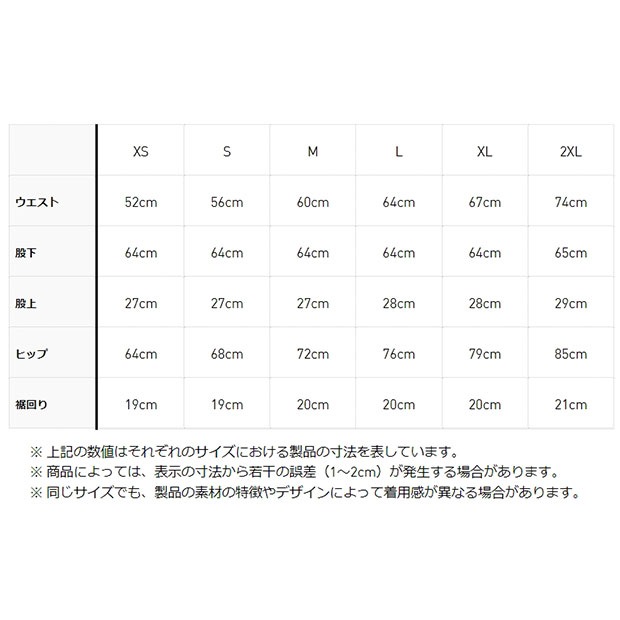 | | XS | S | M | L | XL | 2XL |
|---|---|---|---|---|---|---|
| ウエスト | 52cm | 56cm | 60cm | 64cm | 67cm | 74cm |
| 股下 | 64cm | 64cm | 64cm | 64cm | 64cm | 65cm |
| 股上 | 27cm | 27cm | 27cm | 28cm | 28cm | 29cm |
| ヒップ | 64cm | 68cm | 72cm | 76cm | 79cm | 85cm |
| 裾回り | 19cm | 19cm | 20cm | 20cm | 20cm | 21cm |

※ 上記の数値はそれぞれのサイズにおける製品の寸法を表しています。
※ 商品によっては、表示の寸法から若干の誤差（1～2cm）が発生する場合があります。
※ 同じサイズでも、製品の素材の特徴やデザインによって着用感が異なる場合があります。